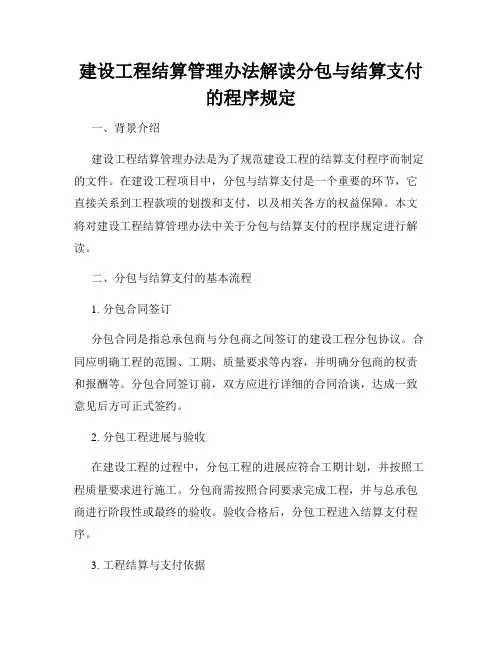 建设工程结算管理办法解读分包与结算支付的程序规定

一、背景介绍

建设工程结算管理办法是为了规范建设工程的结算支付程序而制定的文件。在建设工程项目中，分包与结算支付是一个重要的环节，它直接关系到工程款项的划拨和支付，以及相关各方的权益保障。本文将对建设工程结算管理办法中关于分包与结算支付的程序规定进行解读。

二、分包与结算支付的基本流程

1. 分包合同签订

分包合同是指总承包商与分包商之间签订的建设工程分包协议。合同应明确工程的范围、工期、质量要求等内容，并明确分包商的权责和报酬等。分包合同签订前，双方应进行详细的合同洽谈，达成一致意见后方可正式签约。

2. 分包工程进展与验收

在建设工程的过程中，分包工程的进展应符合工期计划，并按照工程质量要求进行施工。分包商需按照合同要求完成工程，并与总承包商进行阶段性或最终的验收。验收合格后，分包工程进入结算支付程序。

3. 工程结算与支付依据